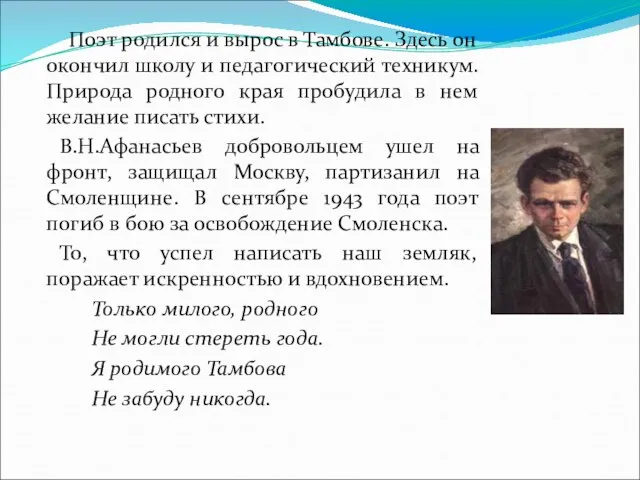 Поэт родился и вырос в Тамбове. Здесь он окончил школу и педагогический техникум. Природа родного края пробудила в нем желание писать стихи.

В.Н.Афанасьев добровольцем ушел на фронт, защищал Москву, партизанил на Смоленщине. В сентябре 1943 года поэт погиб в бою за освобождение Смоленска.

То, что успел написать наш земляк, поражает искренностью и вдохновением.

Только милого, родного
Не могли стереть года.
Я родимого Тамбова
Не забуду никогда.